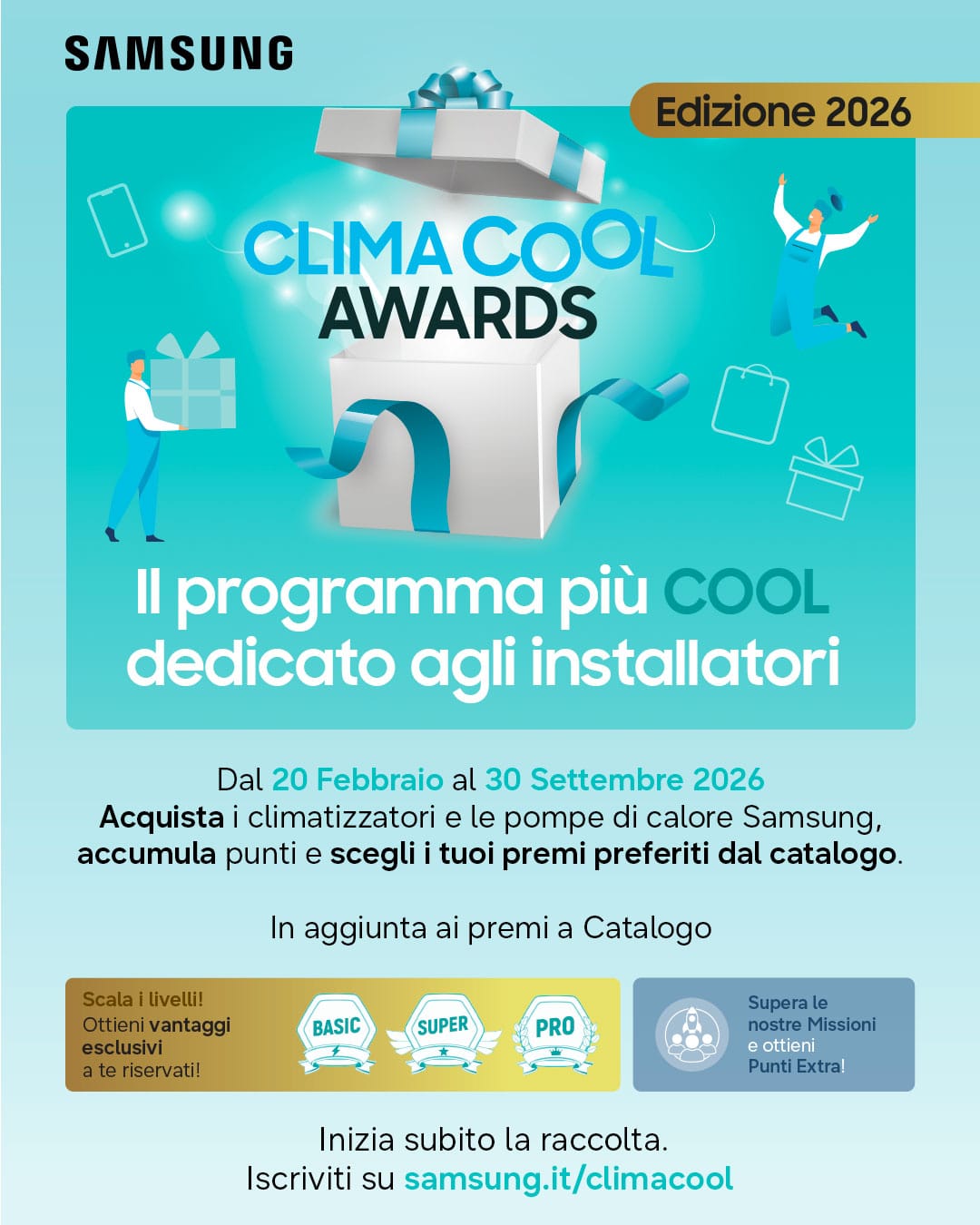 SAMSUNG

Edizione 2026

CLIMA COOL AWARDS

Il programma più COOL dedicato agli installatori

Dal 20 Febbraio al 30 Settembre 2026
Acquista i climatizzatori e le pompe di calore Samsung, accumula punti e scegli i tuoi premi preferiti dal catalogo.

In aggiunta ai premi a Catalogo

Scala i livelli!
Ottieni vantaggi esclusivi a te riservati!

BASIC
SUPER
PRO

Supera le nostre Missioni e ottieni Punti Extra!

Inizia subito la raccolta.
Iscriviti su samsung.it/climacool